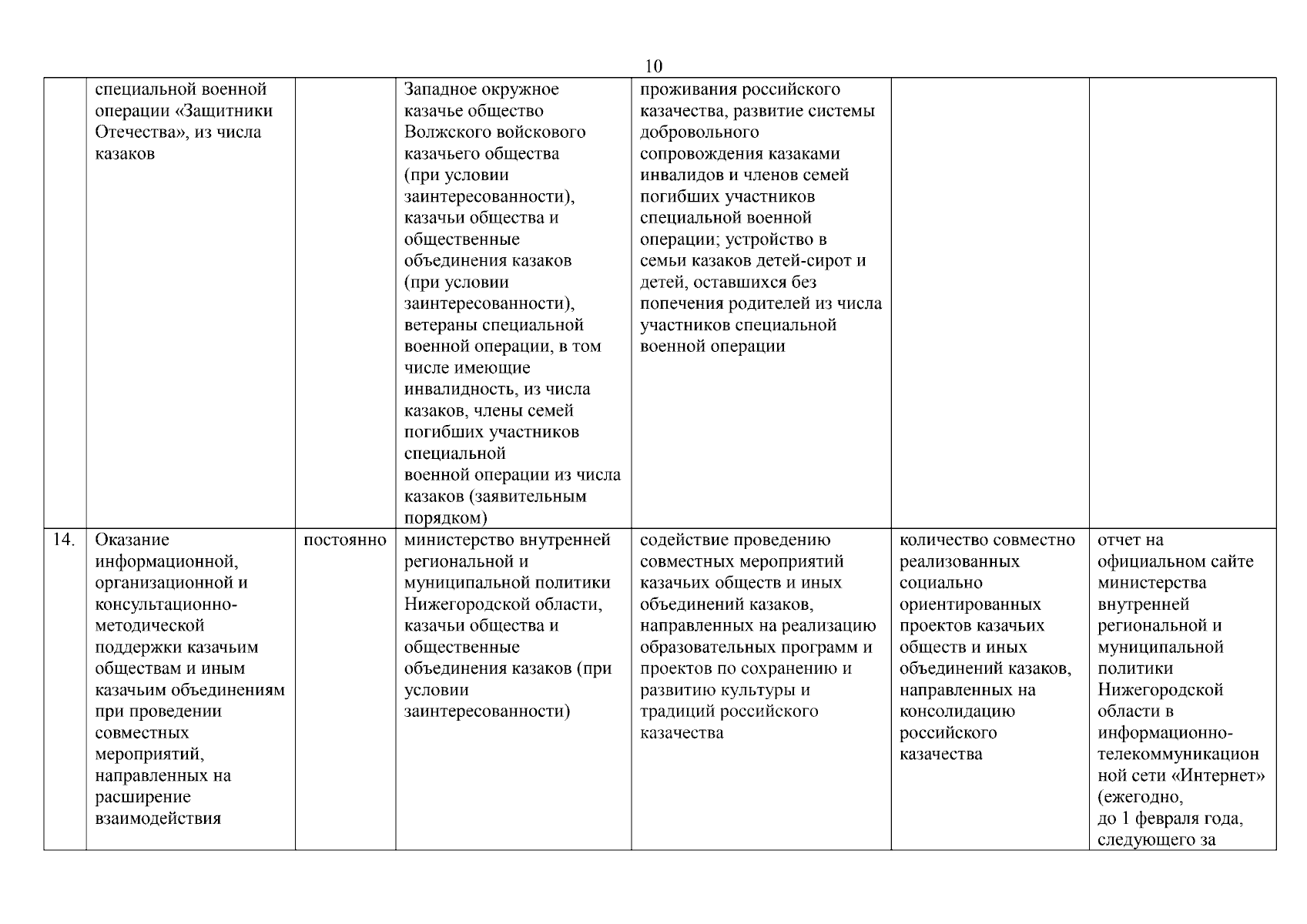 10

|  |  |  |  |  |  |  |
|---|---|---|---|---|---|---|
|  | специальной военной операции «Защитники Отечества», из числа казаков |  | Западное окружное казачье общество Волжского войскового казачьего общества (при условии заинтересованности), казачьи общества и общественные объединения казаков (при условии заинтересованности), ветераны специальной военной операции, в том числе имеющие инвалидность, из числа казаков, члены семей погибших участников специальной военной операции из числа казаков (заявительным порядком) | проживания российского казачества, развитие системы добровольного сопровождения казаками инвалидов и членов семей погибших участников специальной военной операции; устройство в семьи казаков детей-сирот и детей, оставшихся без попечения родителей из числа участников специальной военной операции |  |  |
| 14. | Оказание информационной, организационной и консультационно-методической поддержки казачьим обществам и иным казачьим объединениям при проведении совместных мероприятий, направленных на расширение взаимодействия | постоянно | министерство внутренней региональной и муниципальной политики Нижегородской области, казачьи общества и общественные объединения казаков (при условии заинтересованности) | содействие проведению совместных мероприятий казачьих обществ и иных объединений казаков, направленных на реализацию образовательных программ и проектов по сохранению и развитию культуры и традиций российского казачества | количество совместно реализованных социально ориентированных проектов казачьих обществ и иных объединений казаков, направленных на консолидацию российского казачества | отчет на официальном сайте министерства внутренней региональной и муниципальной политики Нижегородской области в информационно-телекоммуникационной сети «Интернет» (ежегодно, до 1 февраля года, следующего за |